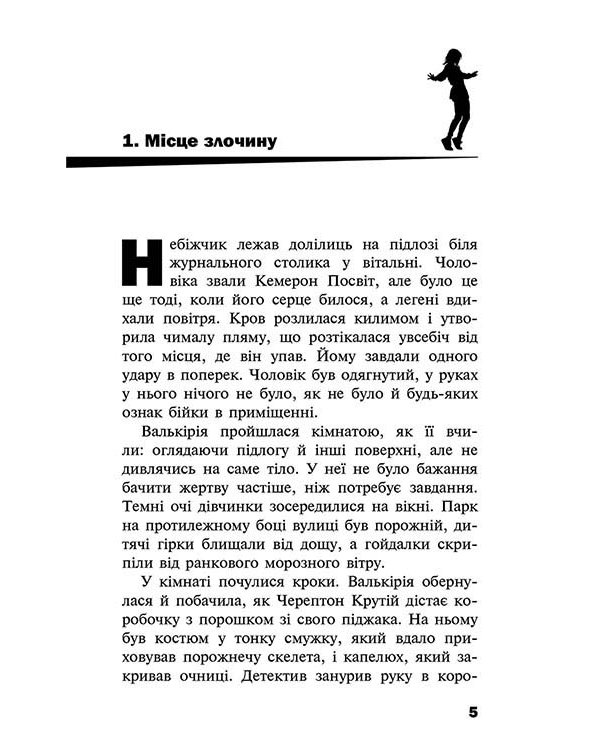 1. Місце злочину

Небіжчик лежав долілиць на підлозі біля журнального столика у вітальні. Чоловіка звали Кемерон Посвіт, але було це ще тоді, коли його серце билося, а легені вдихали повітря. Кров розлилася килимом і утворила чималу пляму, що розтікалася увсебіч від того місця, де він упав. Йому завдали одного удару в поперек. Чоловік був одягнутий, у руках у нього нічого не було, як не було й будь-яких ознак бійки в приміщенні.

Валькірія пройшлася кімнатою, як її вчили: оглядаючи підлогу й інші поверхні, але не дивлячись на саме тіло. У неї не було бажання бачити жертву частіше, ніж потребує завдання. Темні очі дівчинки зосередилися на вікні. Парк на протилежному боці вулиці був порожній, дитячі гірки блищали від дощу, а гойдалки скрипіли від ранкового морозного вітру.

У кімнаті почулися кроки. Валькірія обернулася й побачила, як Черептон Крутій дістає коробочку з порошком зі свого піджака. На ньому був костюм у тонку смужку, який вдало приховував порожнечу скелета, і капелюх, який закривав очниці. Детектив занурив руку в коро-

5